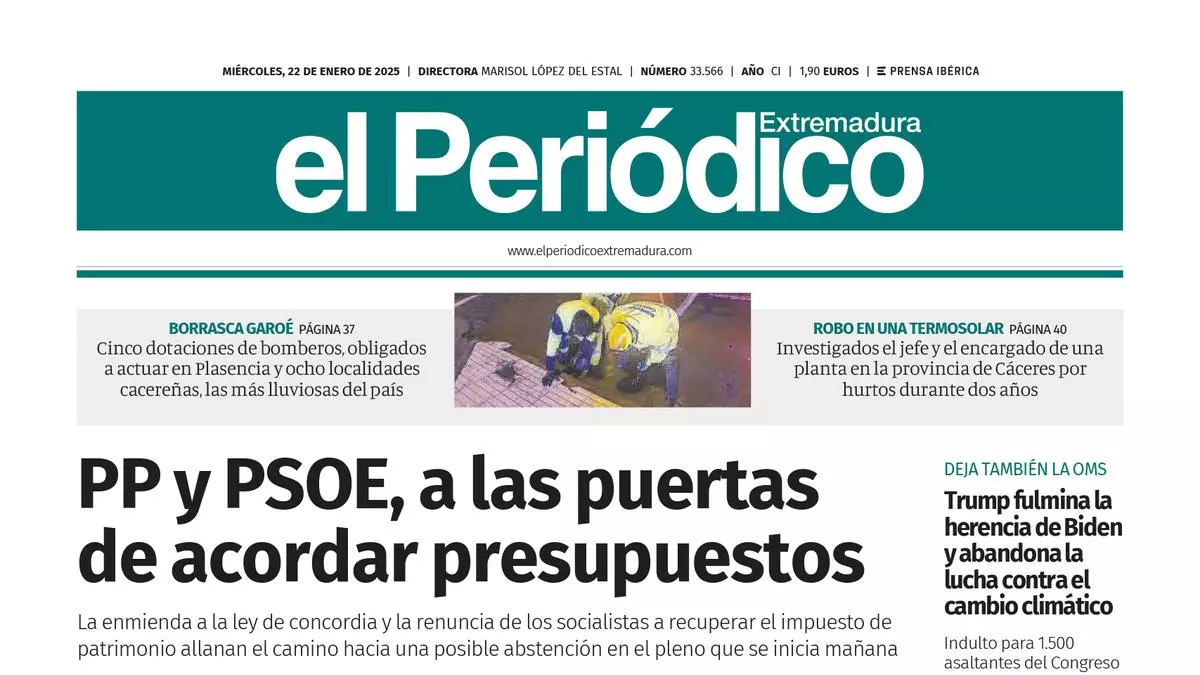 MIÉRCOLES, 22 DE ENERO DE 2025 | DIRECTORA MARISOL LÓPEZ DEL ESTAL | NÚMERO 33.566 | AÑO CI | 1,90 EUROS | PRENSA IBÉRICA

el Periódico Extremadura

www.elperiodicoextremadura.com

BORRASCA GAROÉ PÁGINA 37
Cinco dotaciones de bomberos, obligados a actuar en Plasencia y ocho localidades cacereñas, las más lluviosas del país

ROBO EN UNA TERMOSOLAR PÁGINA 40
Investigados el jefe y el encargado de una planta en la provincia de Cáceres por hurtos durante dos años

PP y PSOE, a las puertas de acordar presupuestos

La enmienda a la ley de concordia y la renuncia de los socialistas a recuperar el impuesto de patrimonio allanan el camino hacia una posible abstención en el pleno que se inicia mañana

DEJA TAMBIÉN LA OMS
Trump fulmina la herencia de Biden y abandona la lucha contra el cambio climático

Indulto para 1.500 asaltantes del Congreso